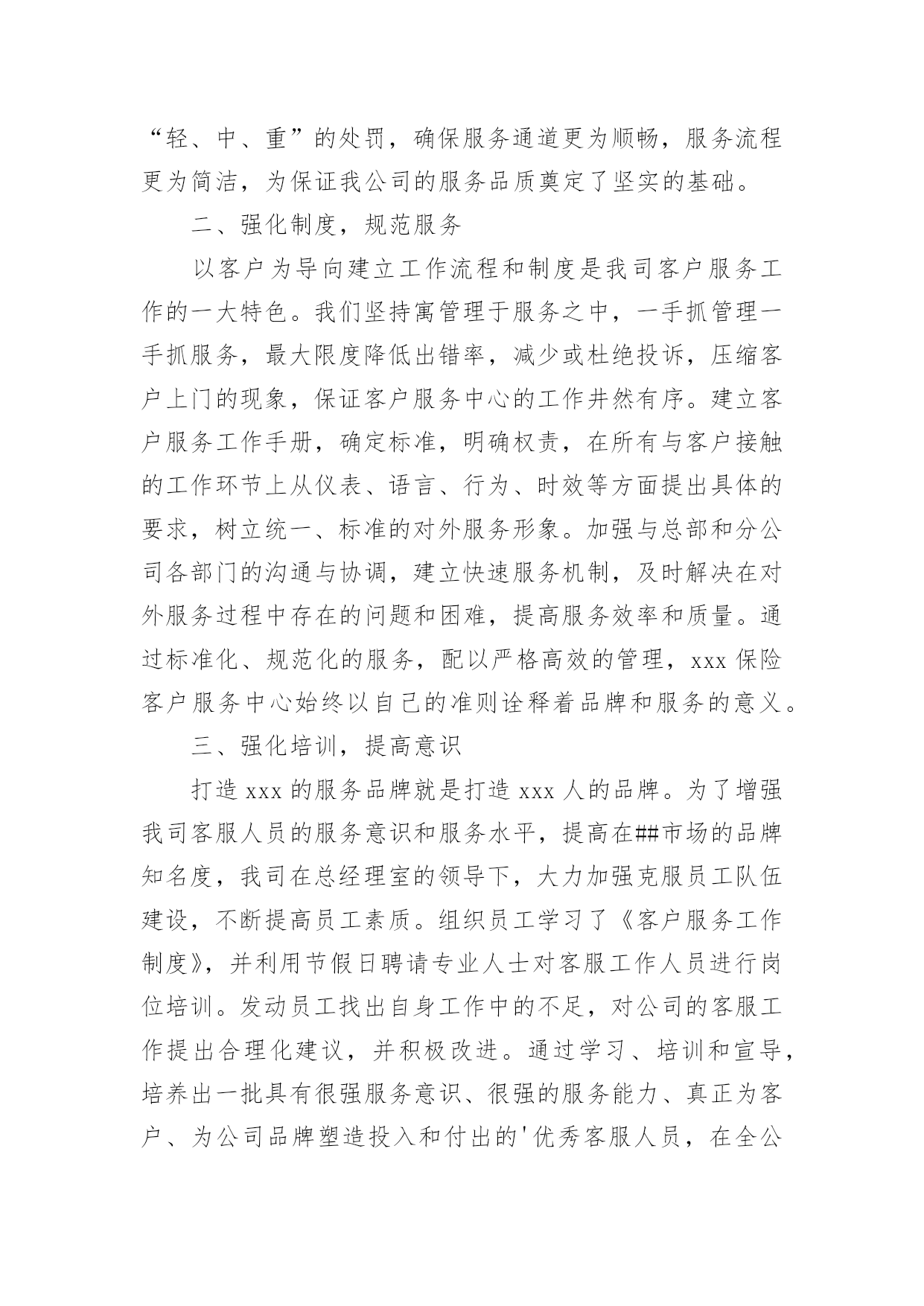 “轻、中、重”的处罚，确保服务通道更为顺畅，服务流程更为简洁，为保证我公司的服务品质奠定了坚实的基础。

二、强化制度，规范服务

以客户为导向建立工作流程和制度是我司客户服务工作的一大特色。我们坚持寓管理于服务之中，一手抓管理一手抓服务，最大限度降低出错率，减少或杜绝投诉，压缩客户上门的现象，保证客户服务中心的工作井然有序。建立客户服务工作手册，确定标准，明确权责，在所有与客户接触的工作环节上从仪表、语言、行为、时效等方面提出具体的要求，树立统一、标准的对外服务形象。加强与总部和分公司各部门的沟通与协调，建立快速服务机制，及时解决在对外服务过程中存在的问题和困难，提高服务效率和质量。通过标准化、规范化的服务，配以严格高效的管理，xxx 保险客户服务中心始终以自己的准则诠释着品牌和服务的意义。

三、强化培训，提高意识

打造 xxx 的服务品牌就是打造 xxx 人的品牌。为了增强我司客服人员的服务意识和服务水平，提高在##市场的品牌知名度，我司在总经理室的领导下，大力加强克服员工队伍建设，不断提高员工素质。组织员工学习了《客户服务工作制度》，并利用节假日聘请专业人士对客服工作人员进行岗位培训。发动员工找出自身工作中的不足，对公司的客服工作提出合理化建议，并积极改进。通过学习、培训和宣导，培养出一批具有很强服务意识、很强的服务能力、真正为客户、为公司品牌塑造投入和付出的'优秀客服人员，在全公